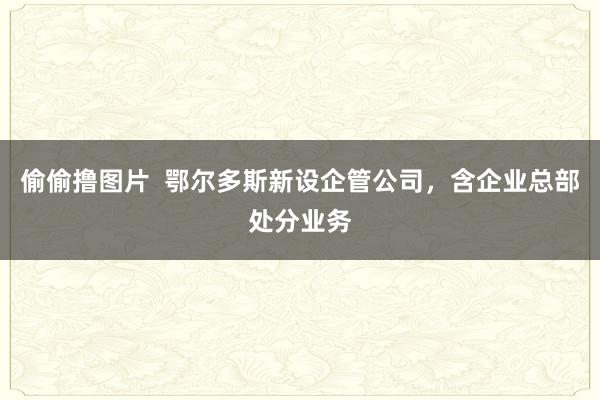 偷偷撸图片 鄂尔多斯新设企管公司，含企业总部处分业务